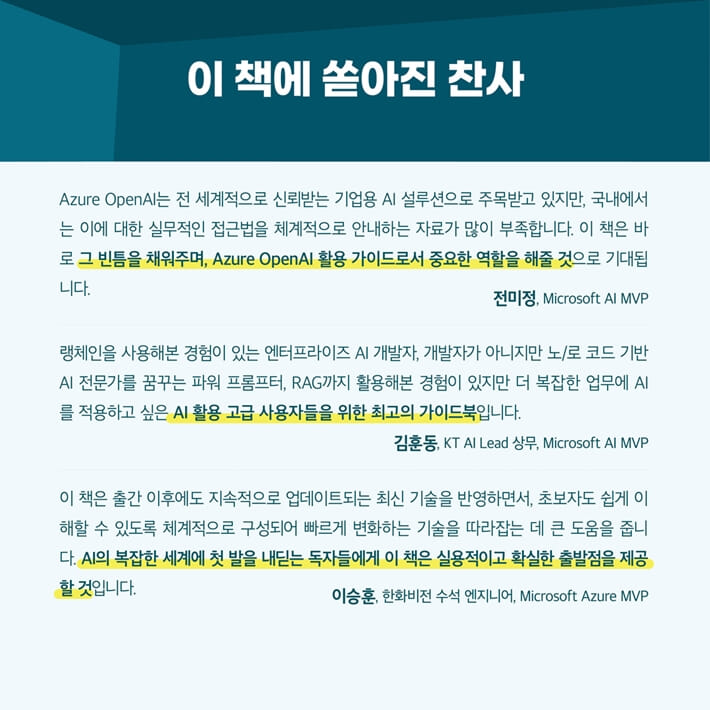 이 책에 쏟아진 찬사

Azure OpenAI는 전 세계적으로 신뢰받는 기업용 AI 설루션으로 주목받고 있지만, 국내에서는 이에 대한 실무적인 접근법을 체계적으로 안내하는 자료가 많이 부족합니다. 이 책은 바로 그 빈틈을 채워주며, Azure OpenAI 활용 가이드로서 중요한 역할을 해줄 것으로 기대됩니다.

전미정, Microsoft AI MVP

랭체인을 사용해본 경험이 있는 엔터프라이즈 AI 개발자, 개발자가 아니지만 노/로 코드 기반 AI 전문가를 꿈꾸는 파워 프롬프터, RAG까지 활용해본 경험이 있지만 더 복잡한 업무에 AI를 적용하고 싶은 AI 활용 고급 사용자들을 위한 최고의 가이드북입니다.

김훈동, KT AI Lead 상무, Microsoft AI MVP

이 책은 출간 이후에도 지속적으로 업데이트되는 최신 기술을 반영하면서, 초보자도 쉽게 이해할 수 있도록 체계적으로 구성되어 빠르게 변화하는 기술을 따라잡는 데 큰 도움을 줍니다. AI의 복잡한 세계에 첫 발을 내딛는 독자들에게 이 책은 실용적이고 확실한 출발점을 제공할 것입니다.

이승훈, 한화비전 수석 엔지니어, Microsoft Azure MVP